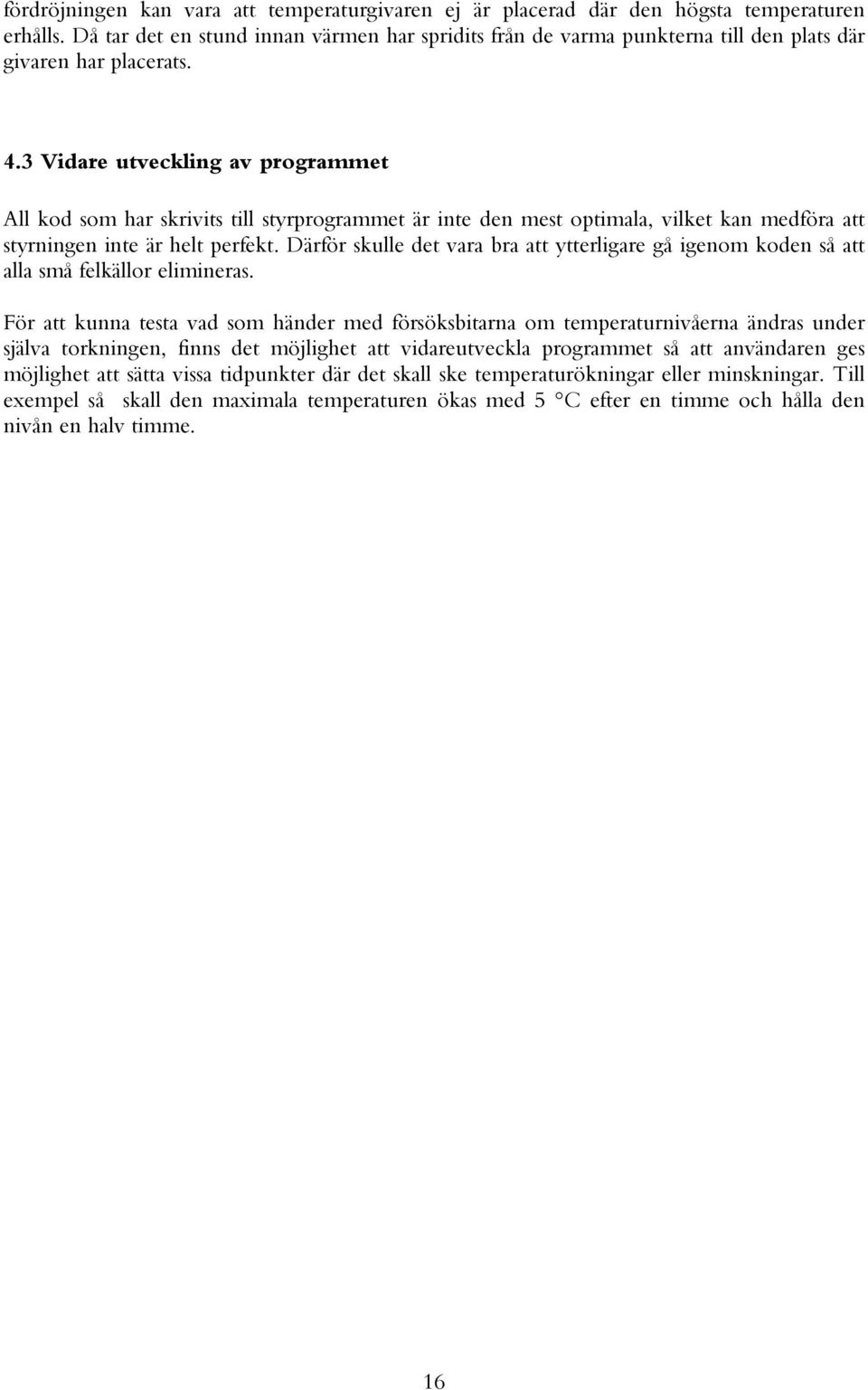 fördröjningen kan vara att temperaturgivaren ej är placerad där den högsta temperaturen erhålls. Då tar det en stund innan värmen har spridits från de varma punkterna till den plats där givaren har placerats.

4.3 Vidare utveckling av programmet

All kod som har skrivits till styrprogrammet är inte den mest optimala, vilket kan medföra att styrningen inte är helt perfekt. Därför skulle det vara bra att ytterligare gå igenom koden så att alla små felkällor elimineras.

För att kunna testa vad som händer med försöksbitarna om temperaturnivåerna ändras under själva torkningen, finns det möjlighet att vidareutveckla programmet så att användaren ges möjlighet att sätta vissa tidpunkter där det skall ske temperaturökningar eller minskningar. Till exempel så skall den maximala temperaturen ökas med 5 °C efter en timme och hålla den nivån en halv timme.

16